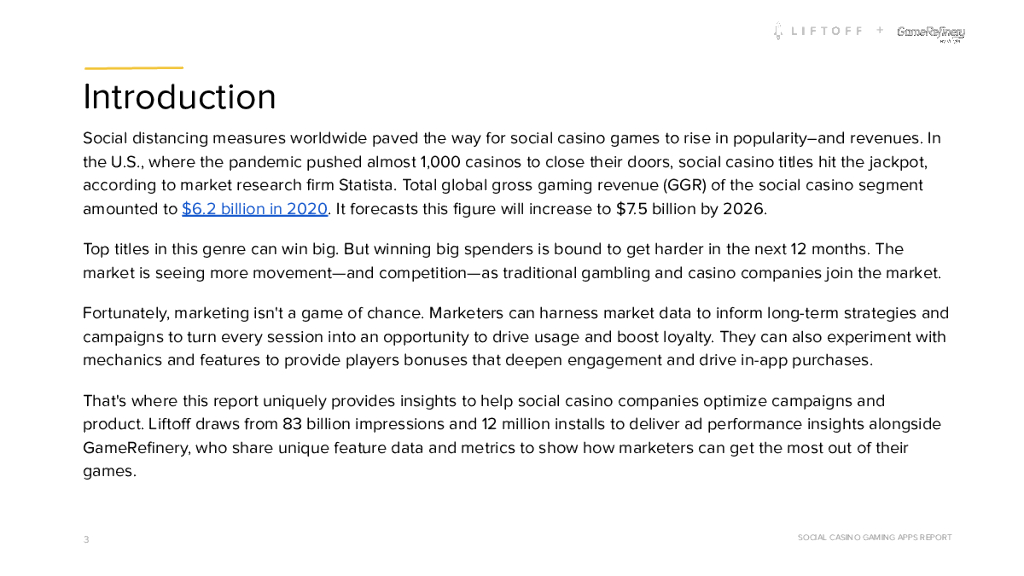 LIFTOFF + GameRefinery

Introduction

Social distancing measures worldwide paved the way for social casino games to rise in popularity–and revenues. In the U.S., where the pandemic pushed almost 1,000 casinos to close their doors, social casino titles hit the jackpot, according to market research firm Statista. Total global gross gaming revenue (GGR) of the social casino segment amounted to $6.2 billion in 2020. It forecasts this figure will increase to $7.5 billion by 2026.

Top titles in this genre can win big. But winning big spenders is bound to get harder in the next 12 months. The market is seeing more movement—and competition—as traditional gambling and casino companies join the market.

Fortunately, marketing isn't a game of chance. Marketers can harness market data to inform long-term strategies and campaigns to turn every session into an opportunity to drive usage and boost loyalty. They can also experiment with mechanics and features to provide players bonuses that deepen engagement and drive in-app purchases.

That's where this report uniquely provides insights to help social casino companies optimize campaigns and product. Liftoff draws from 83 billion impressions and 12 million installs to deliver ad performance insights alongside GameRefinery, who share unique feature data and metrics to show how marketers can get the most out of their games.

3

SOCIAL CASINO GAMING APPS REPORT